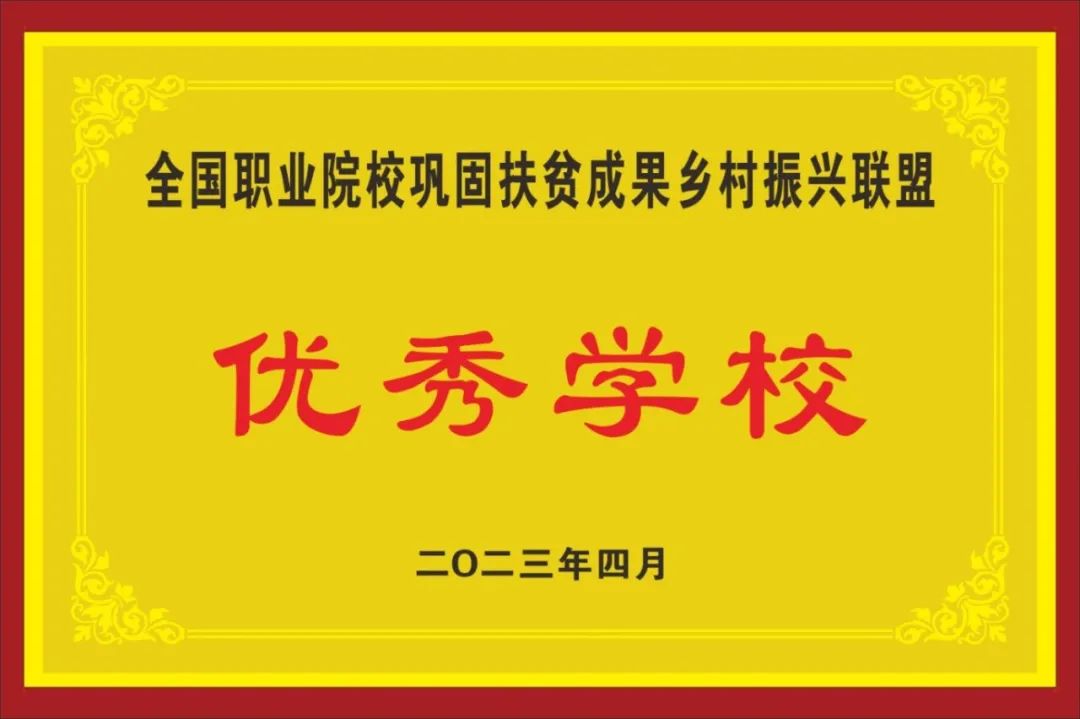 全国职业院校巩固扶贫成果乡村振兴联盟

优秀学校

二〇二三年四月